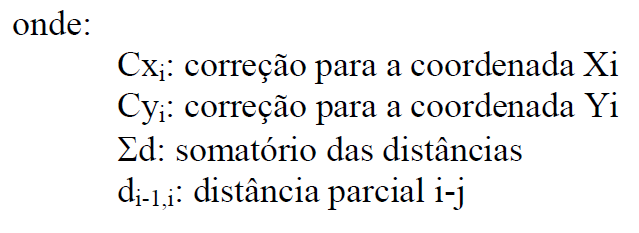 onde:

$Cx_i$: correção para a coordenada Xi
$Cy_i$: correção para a coordenada Yi
$\Sigma d$: somatório das distâncias
$d_{i-1,i}$: distância parcial i-j